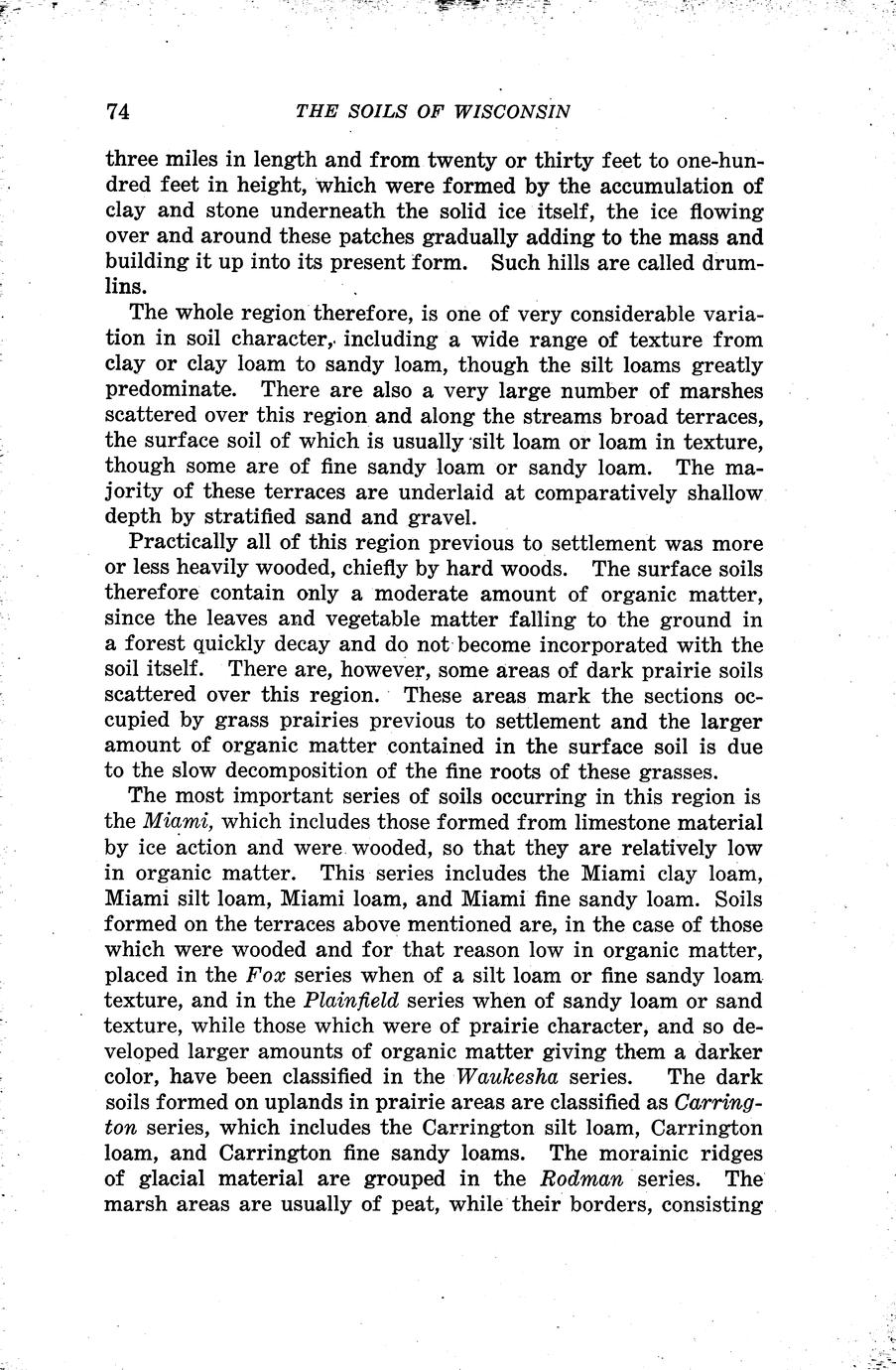 74 THE SOILS OF WISCONSIN

three miles in length and from twenty or thirty feet to one-hundred feet in height, which were formed by the accumulation of clay and stone underneath the solid ice itself, the ice flowing over and around these patches gradually adding to the mass and building it up into its present form. Such hills are called drumlins.

The whole region therefore, is one of very considerable variation in soil character, including a wide range of texture from clay or clay loam to sandy loam, though the silt loams greatly predominate. There are also a very large number of marshes scattered over this region and along the streams broad terraces, the surface soil of which is usually silt loam or loam in texture, though some are of fine sandy loam or sandy loam. The majority of these terraces are underlaid at comparatively shallow depth by stratified sand and gravel.

Practically all of this region previous to settlement was more or less heavily wooded, chiefly by hard woods. The surface soils therefore contain only a moderate amount of organic matter, since the leaves and vegetable matter falling to the ground in a forest quickly decay and do not become incorporated with the soil itself. There are, however, some areas of dark prairie soils scattered over this region. These areas mark the sections occupied by grass prairies previous to settlement and the larger amount of organic matter contained in the surface soil is due to the slow decomposition of the fine roots of these grasses.

The most important series of soils occurring in this region is the Miami, which includes those formed from limestone material by ice action and were wooded, so that they are relatively low in organic matter. This series includes the Miami clay loam, Miami silt loam, Miami loam, and Miami fine sandy loam. Soils formed on the terraces above mentioned are, in the case of those which were wooded and for that reason low in organic matter, placed in the Fox series when of a silt loam or fine sandy loam texture, and in the Plainfield series when of sandy loam or sand texture, while those which were of prairie character, and so developed larger amounts of organic matter giving them a darker color, have been classified in the Waukesha series. The dark soils formed on uplands in prairie areas are classified as Carrington series, which includes the Carrington silt loam, Carrington loam, and Carrington fine sandy loams. The morainic ridges of glacial material are grouped in the Rodman series. The marsh areas are usually of peat, while their borders, consisting